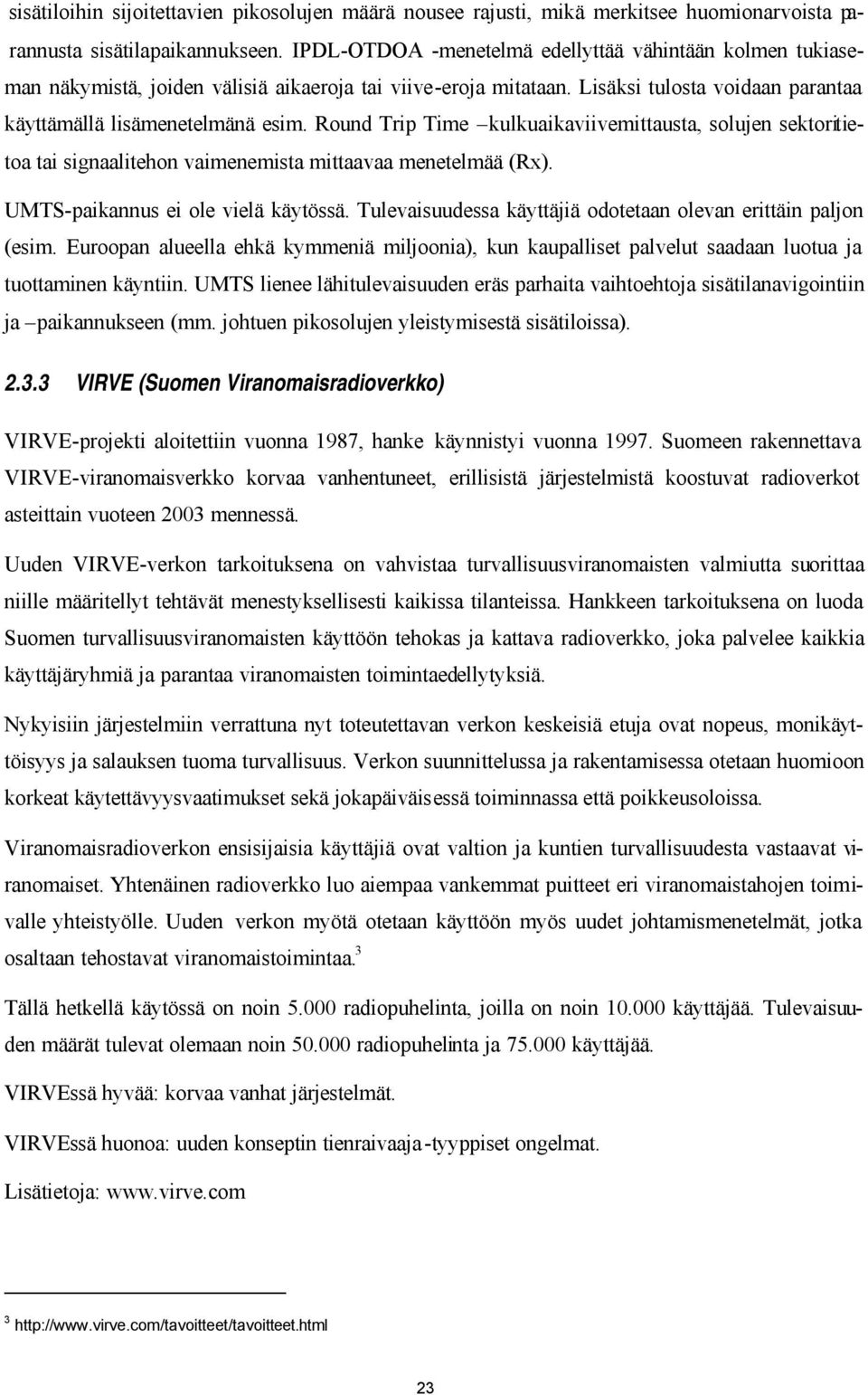 sisätiloihin sijoitettavien pikosolujen määrä nousee rajusti, mikä merkitsee huomionarvoista parannusta sisätilapaikannukseen. IPDL-OTDOA -menetelmä edellyttää vähintään kolmen tukiaseman näkymistä, joiden välisiä aikaeroja tai viive-eroja mitataan. Lisäksi tulosta voidaan parantaa käyttämällä lisämenetelmänä esim. Round Trip Time –kulkuaikaviivemittausta, solujen sektoritietoa tai signaalitehon vaimenemista mittaavaa menetelmää (Rx).

UMTS-paikannus ei ole vielä käytössä. Tulevaisuudessa käyttäjiä odotetaan olevan erittäin paljon (esim. Euroopan alueella ehkä kymmeniä miljoonia), kun kaupalliset palvelut saadaan luotua ja tuottaminen käyntiin. UMTS lienee lähitulevaisuuden eräs parhaita vaihtoehtoja sisätilanavigointiin ja –paikannukseen (mm. johtuen pikosolujen yleistymisestä sisätiloissa).

2.3.3 VIRVE (Suomen Viranomaisradioverkko)

VIRVE-projekti aloitettiin vuonna 1987, hanke käynnistyi vuonna 1997. Suomeen rakennettava VIRVE-viranomaisverkko korvaa vanhentuneet, erillisistä järjestelmistä koostuvat radioverkot asteittain vuoteen 2003 mennessä.

Uuden VIRVE-verkon tarkoituksena on vahvistaa turvallisuusviranomaisten valmiutta suorittaa niille määritellyt tehtävät menestyksellisesti kaikissa tilanteissa. Hankkeen tarkoituksena on luoda Suomen turvallisuusviranomaisten käyttöön tehokas ja kattava radioverkko, joka palvelee kaikkia käyttäjäryhmiä ja parantaa viranomaisten toimintaedellytyksiä.

Nykyisiin järjestelmiin verrattuna nyt toteutettavan verkon keskeisiä etuja ovat nopeus, monikäyttöisyys ja salauksen tuoma turvallisuus. Verkon suunnittelussa ja rakentamisessa otetaan huomioon korkeat käytettävyysvaatimukset sekä jokapäiväisessä toiminnassa että poikkeusoloissa.

Viranomaisradioverkon ensisijaisia käyttäjiä ovat valtion ja kuntien turvallisuudesta vastaavat viranomaiset. Yhtenäinen radioverkko luo aiempaa vankemmat puitteet eri viranomaistahojen toimivalle yhteistyölle. Uuden verkon myötä otetaan käyttöön myös uudet johtamismenetelmät, jotka osaltaan tehostavat viranomaistoimintaa.$^3$

Tällä hetkellä käytössä on noin 5.000 radiopuhelinta, joilla on noin 10.000 käyttäjää. Tulevaisuuden määrät tulevat olemaan noin 50.000 radiopuhelinta ja 75.000 käyttäjää.

VIRVEssä hyvää: korvaa vanhat järjestelmät.

VIRVEssä huonoa: uuden konseptin tienraivaaja-tyyppiset ongelmat.

Lisätietoja: www.virve.com

$^3$ http://www.virve.com/tavoitteet/tavoitteet.html

23